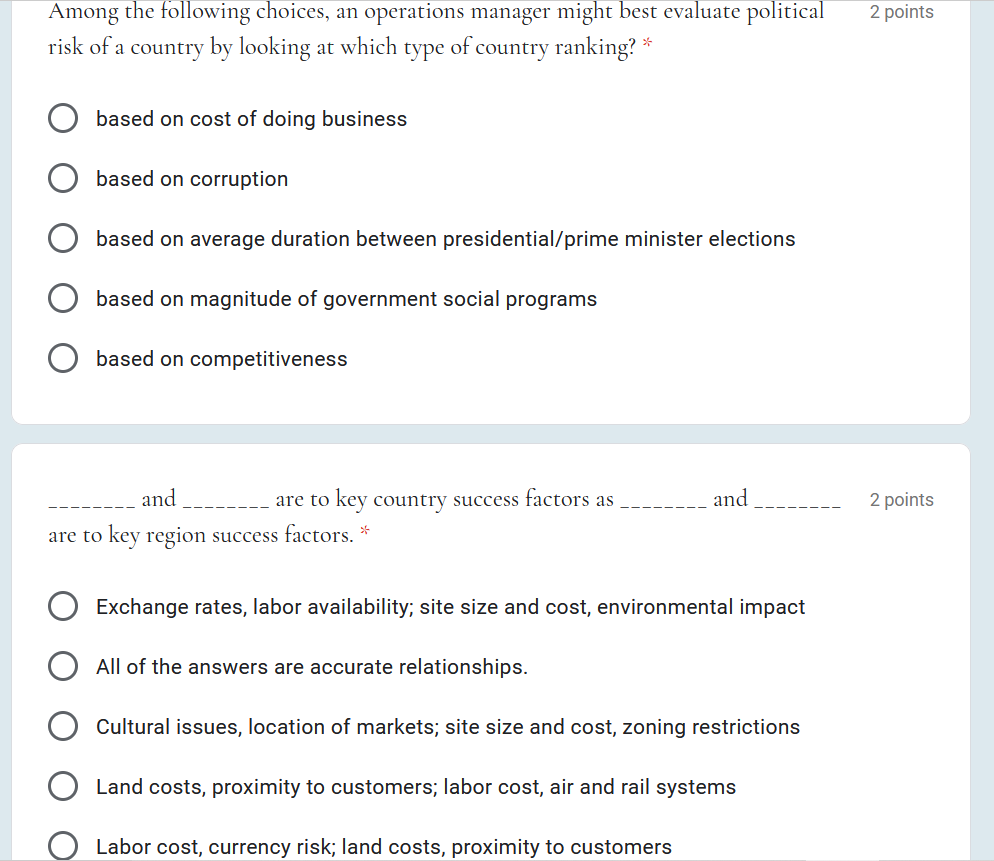 Among the following choices, an operations manager might best evaluate political risk of a country by looking at which type of country ranking? *

2 points

based on cost of doing business

based on corruption

based on average duration between presidential/prime minister elections

based on magnitude of government social programs

based on competitiveness

________ and ________ are to key country success factors as ________ and ________ are to key region success factors. *

2 points

Exchange rates, labor availability; site size and cost, environmental impact

All of the answers are accurate relationships.

Cultural issues, location of markets; site size and cost, zoning restrictions

Land costs, proximity to customers; labor cost, air and rail systems

Labor cost, currency risk; land costs, proximity to customers